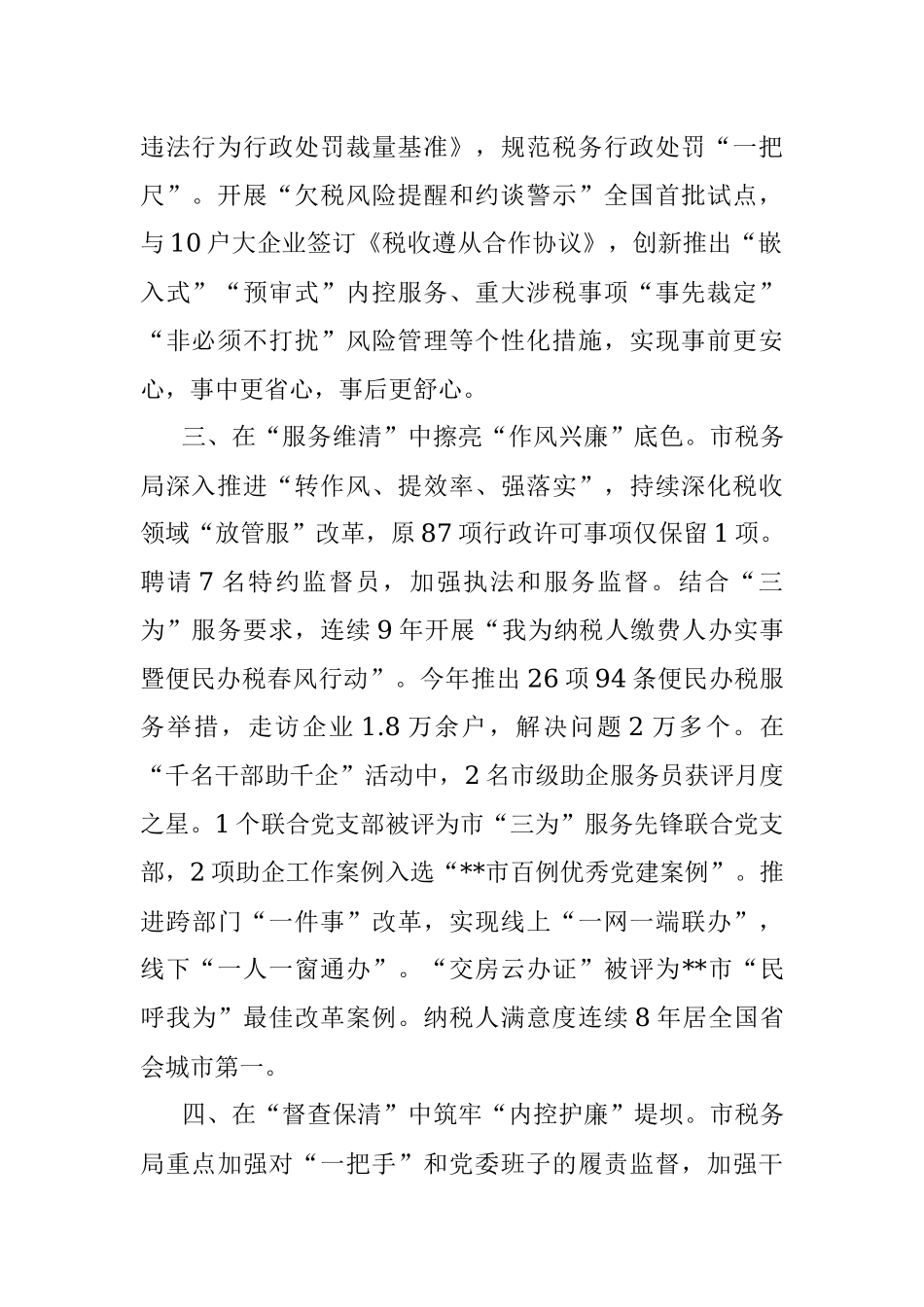 违法行为行政处罚裁量基准》，规范税务行政处罚“一把尺”。开展“欠税风险提醒和约谈警示”全国首批试点，与10户大企业签订《税收遵从合作协议》，创新推出“嵌入式”“预审式”内控服务、重大涉税事项“事先裁定”“非必须不打扰”风险管理等个性化措施，实现事前更安心，事中更省心，事后更舒心。

三、在“服务维清”中擦亮“作风兴廉”底色。市税务局深入推进“转作风、提效率、强落实”，持续深化税收领域“放管服”改革，原87项行政许可事项仅保留1项。聘请7名特约监督员，加强执法和服务监督。结合“三为”服务要求，连续9年开展“我为纳税人缴费人办实事暨便民办税春风行动”。今年推出26项94条便民办税服务举措，走访企业1.8万余户，解决问题2万多个。在“千名干部助千企”活动中，2名市级助企服务员获评月度之星。1个联合党支部被评为市“三为”服务先锋联合党支部，2项助企工作案例入选“**市百例优秀党建案例”。推进跨部门“一件事”改革，实现线上“一网一端联办”，线下“一人一窗通办”。“交房云办证”被评为**市“民呼我为”最佳改革案例。纳税人满意度连续8年居全国省会城市第一。

四、在“督查保清”中筑牢“内控护廉”堤坝。市税务局重点加强对“一把手”和党委班子的履责监督，加强干